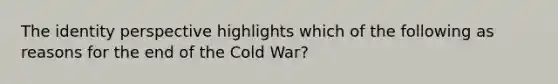 The identity perspective highlights which of the following as reasons for the end of the Cold War?